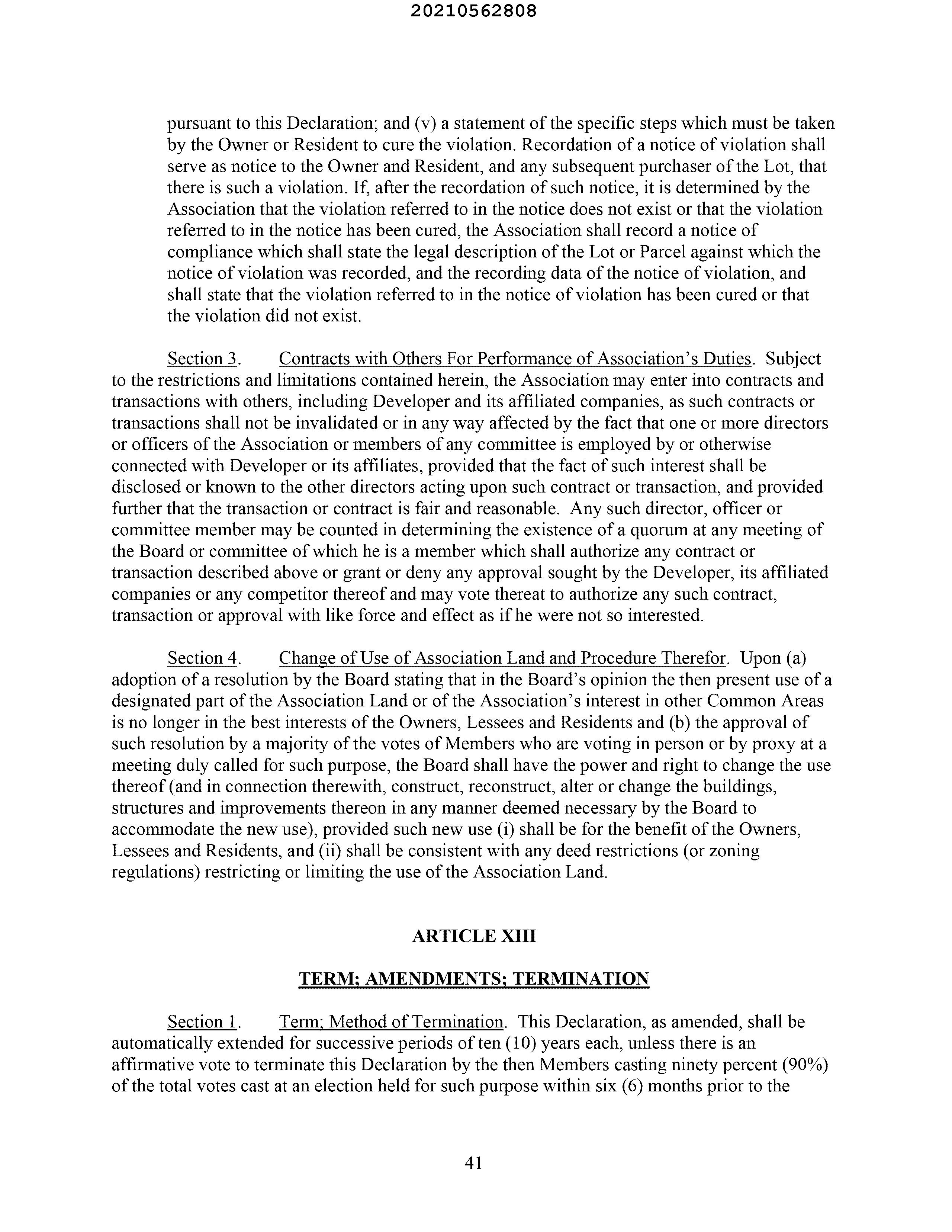 20210562808

pursuant to this Declaration; and (v) a statement of the specific steps which must be taken by the Owner or Resident to cure the violation. Recordation of a notice of violation shall serve as notice to the Owner and Resident, and any subsequent purchaser of the Lot, that there is such a violation. If, after the recordation of such notice, it is determined by the Association that the violation referred to in the notice does not exist or that the violation referred to in the notice has been cured, the Association shall record a notice of compliance which shall state the legal description of the Lot or Parcel against which the notice of violation was recorded, and the recording data of the notice of violation, and shall state that the violation referred to in the notice of violation has been cured or that the violation did not exist.

Section 3. Contracts with Others For Performance of Association's Duties. Subject to the restrictions and limitations contained herein, the Association may enter into contracts and transactions with others, including Developer and its affiliated companies, as such contracts or transactions shall not be invalidated or in any way affected by the fact that one or more directors or officers of the Association or members of any committee is employed by or otherwise connected with Developer or its affiliates, provided that the fact of such interest shall be disclosed or known to the other directors acting upon such contract or transaction, and provided further that the transaction or contract is fair and reasonable. Any such director, officer or committee member may be counted in determining the existence of a quorum at any meeting of the Board or committee of which he is a member which shall authorize any contract or transaction described above or grant or deny any approval sought by the Developer, its affiliated companies or any competitor thereof and may vote thereat to authorize any such contract, transaction or approval with like force and effect as if he were not so interested.

Section 4. Change of Use of Association Land and Procedure Therefor. Upon (a) adoption of a resolution by the Board stating that in the Board's opinion the then present use of a designated part of the Association Land or of the Association's interest in other Common Areas is no longer in the best interests of the Owners, Lessees and Residents and (b) the approval of such resolution by a majority of the votes of Members who are voting in person or by proxy at a meeting duly called for such purpose, the Board shall have the power and right to change the use thereof (and in connection therewith, construct, reconstruct, alter or change the buildings, structures and improvements thereon in any manner deemed necessary by the Board to accommodate the new use), provided such new use (i) shall be for the benefit of the Owners, Lessees and Residents, and (ii) shall be consistent with any deed restrictions (or zoning regulations) restricting or limiting the use of the Association Land.

ARTICLE XIII

TERM; AMENDMENTS; TERMINATION

Section 1. Term; Method of Termination. This Declaration, as amended, shall be automatically extended for successive periods of ten (10) years each, unless there is an affirmative vote to terminate this Declaration by the then Members casting ninety percent (90%) of the total votes cast at an election held for such purpose within six (6) months prior to the

41